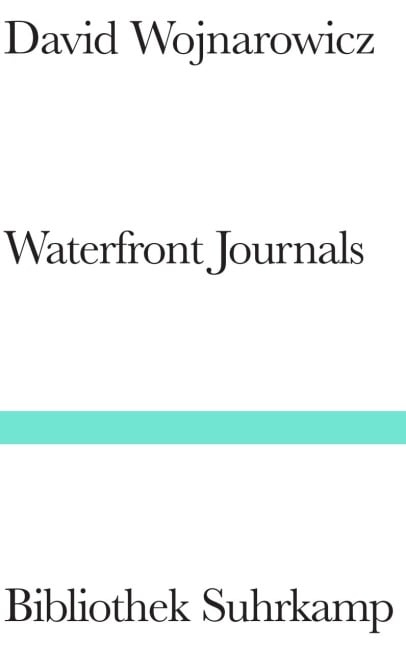 David Wojnarowicz

Waterfront Journals

Bibliothek Suhrkamp